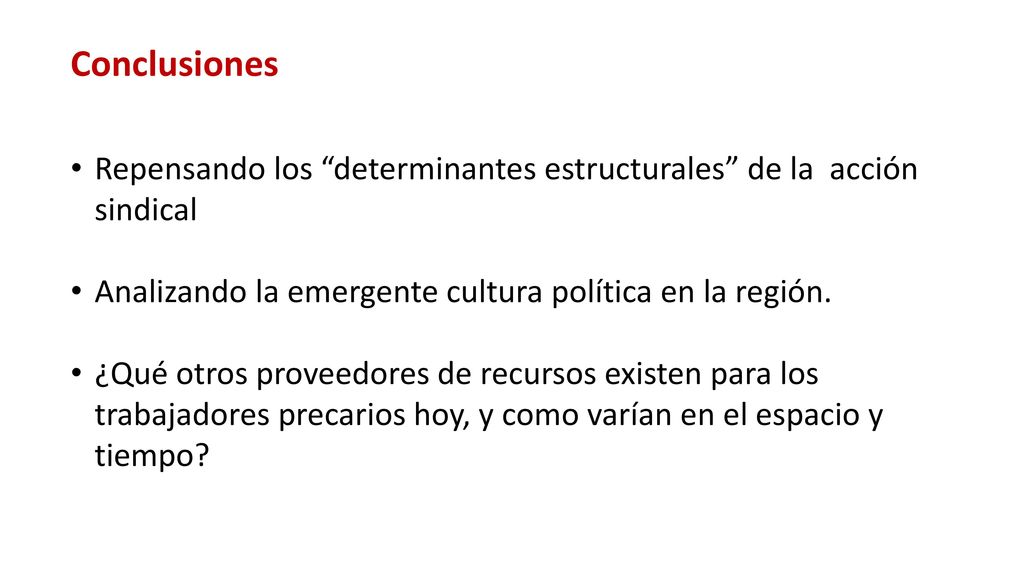 Conclusiones

• Repensando los “determinantes estructurales” de la acción sindical

• Analizando la emergente cultura política en la región.

• ¿Qué otros proveedores de recursos existen para los trabajadores precarios hoy, y como varían en el espacio y tiempo?